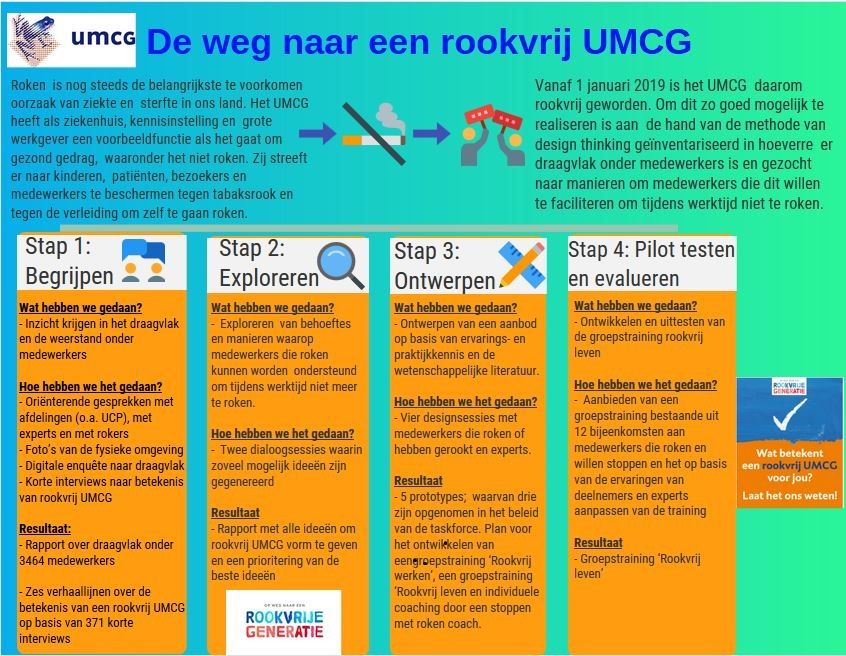 umcg

De weg naar een rookvrij UMCG

Roken is nog steeds de belangrijkste te voorkomen oorzaak van ziekte en sterfte in ons land. Het UMCG heeft als ziekenhuis, kennisinstelling en grote werkgever een voorbeeldfunctie als het gaat om gezond gedrag, waaronder het niet roken. Zij streeft er naar kinderen, patiënten, bezoekers en medewerkers te beschermen tegen tabaksrook en tegen de verleiding om zelf te gaan roken.

Vanaf 1 januari 2019 is het UMCG daarom rookvrij geworden. Om dit zo goed mogelijk te realiseren is aan de hand van de methode van design thinking geïnventariseerd in hoeverre er draagvlak onder medewerkers is en gezocht naar manieren om medewerkers die dit willen te faciliteren om tijdens werktijd niet te roken.

Stap 1: Begrijpen

Wat hebben we gedaan?
- Inzicht krijgen in het draagvlak en de weerstand onder medewerkers

Hoe hebben we het gedaan?
- Oriënterende gesprekken met afdelingen (o.a. UCP), met experts en met rokers
- Foto's van de fysieke omgeving
- Digitale enquête naar draagvlak
- Korte interviews naar betekenis van rookvrij UMCG

Resultaat:
- Rapport over draagvlak onder 3464 medewerkers

- Zes verhaallijnen over de betekenis van een rookvrij UMCG op basis van 371 korte interviews

Stap 2: Exploreren

Wat hebben we gedaan?
- Exploreren van behoeftes en manieren waarop medewerkers die roken kunnen worden ondersteund om tijdens werktijd niet meer te roken.

Hoe hebben we het gedaan?
- Twee dialoogsessies waarin zoveel mogelijk ideeën zijn gegenereerd

Resultaat
- Rapport met alle ideeën om rookvrij UMCG vorm te geven en een prioritering van de beste ideeën

OP WEG NAAR EEN ROOKVRIJE GENERATIE

Stap 3: Ontwerpen

Wat hebben we gedaan?
- Ontwerpen van een aanbod op basis van ervarings- en praktijkkennis en de wetenschappelijke literatuur.

Hoe hebben we het gedaan?
- Vier designsessies met medewerkers die roken of hebben gerookt en experts.

Resultaat
- 5 prototypes; waarvan drie zijn opgenomen in het beleid van de taskforce. Plan voor het ontwikkelen van een groepstraining 'Rookvrij werken', een groepstraining 'Rookvrij leven en individuele coaching door een stoppen met roken coach.

Stap 4: Pilot testen en evalueren

Wat hebben we gedaan?
- Ontwikkelen en uittesten van de groepstraining rookvrij leven

Hoe hebben we het gedaan?
- Aanbieden van een groepstraining bestaande uit 12 bijeenkomsten aan medewerkers die roken en willen stoppen en het op basis van de ervaringen van deelnemers en experts aanpassen van de training

Resultaat
- Groepstraining 'Rookvrij leven'

ROOKVRIJE GENERATIE
Wat betekent een rookvrij UMCG voor jou?
Laat het ons weten!